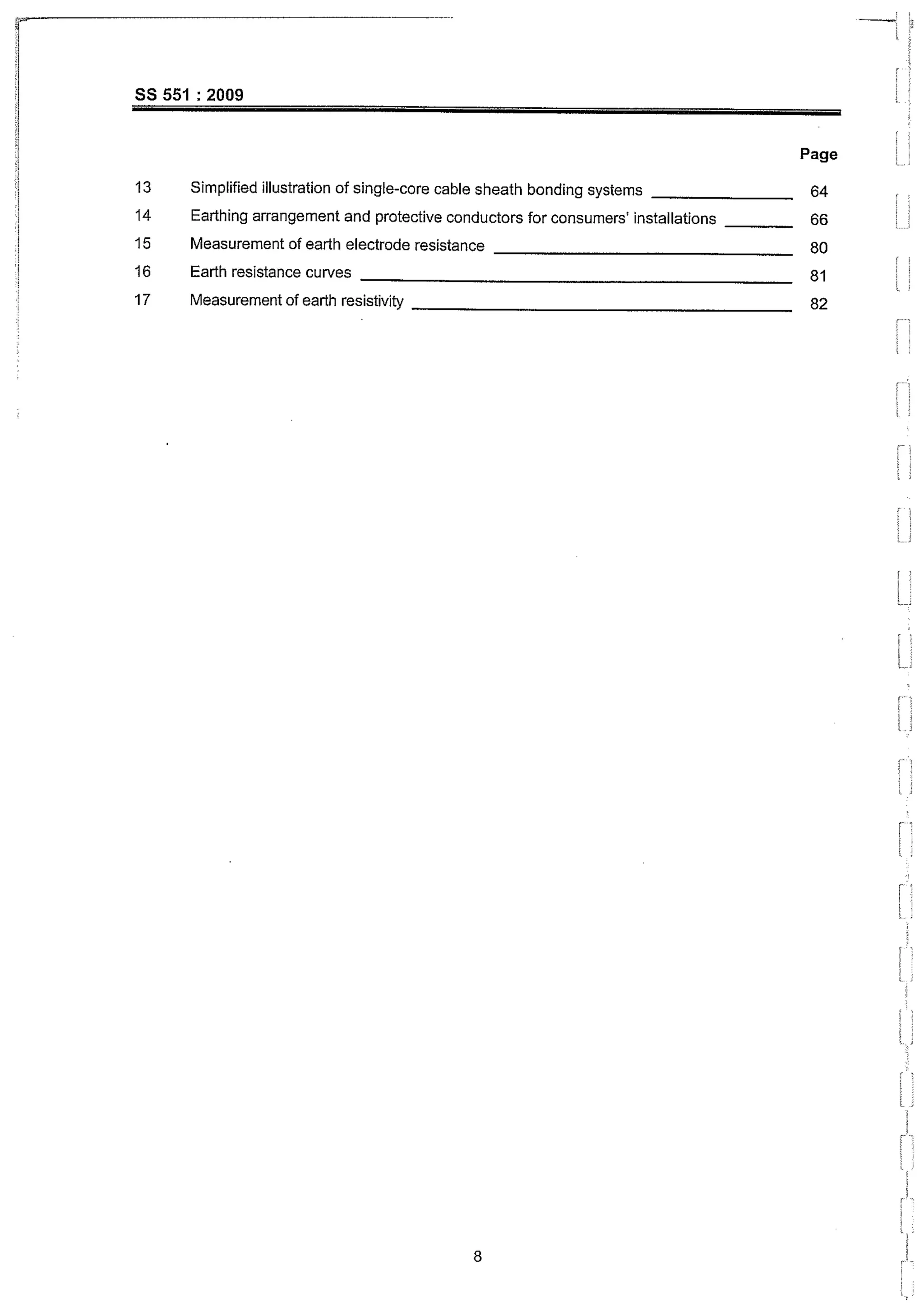 SS 551 : 2009

Page

13 Simplified illustration of single-core cable sheath bonding systems 64
14 Earthing arrangement and protective conductors for consumers' installations 66
15 Measurement of earth electrode resistance 80
16 Earth resistance curves 81
17 Measurement of earth resistivity 82

8